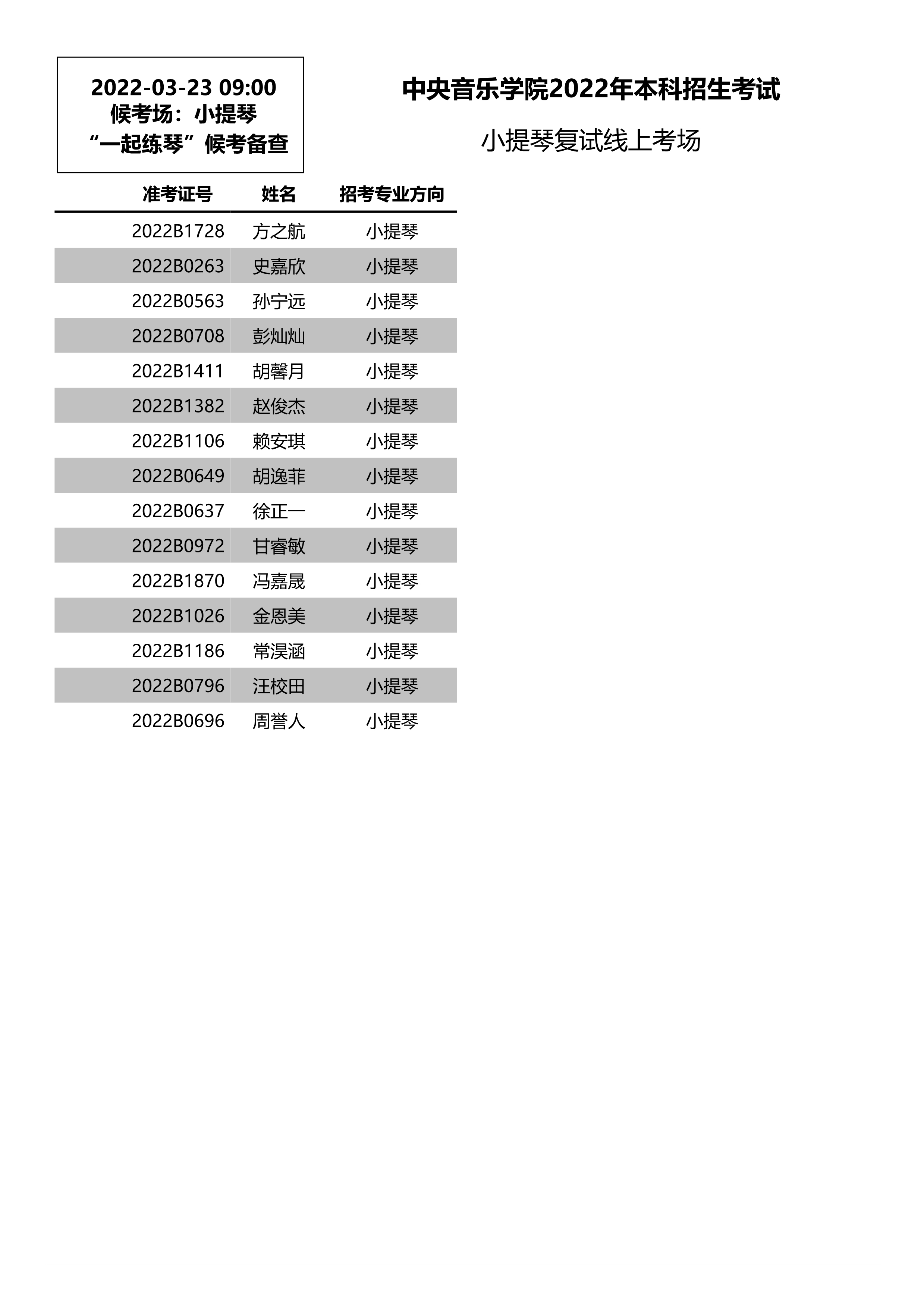 2022-03-23 09:00
候考场：小提琴
“一起练琴”候考备查

中央音乐学院2022年本科招生考试

小提琴复试线上考场

| 准考证号 | 姓名 | 招考专业方向 |
|---|---|---|
| 2022B1728 | 方之航 | 小提琴 |
| 2022B0263 | 史嘉欣 | 小提琴 |
| 2022B0563 | 孙宁远 | 小提琴 |
| 2022B0708 | 彭灿灿 | 小提琴 |
| 2022B1411 | 胡馨月 | 小提琴 |
| 2022B1382 | 赵俊杰 | 小提琴 |
| 2022B1106 | 赖安琪 | 小提琴 |
| 2022B0649 | 胡逸菲 | 小提琴 |
| 2022B0637 | 徐正一 | 小提琴 |
| 2022B0972 | 甘睿敏 | 小提琴 |
| 2022B1870 | 冯嘉晟 | 小提琴 |
| 2022B1026 | 金恩美 | 小提琴 |
| 2022B1186 | 常淏涵 | 小提琴 |
| 2022B0796 | 汪校田 | 小提琴 |
| 2022B0696 | 周誉人 | 小提琴 |